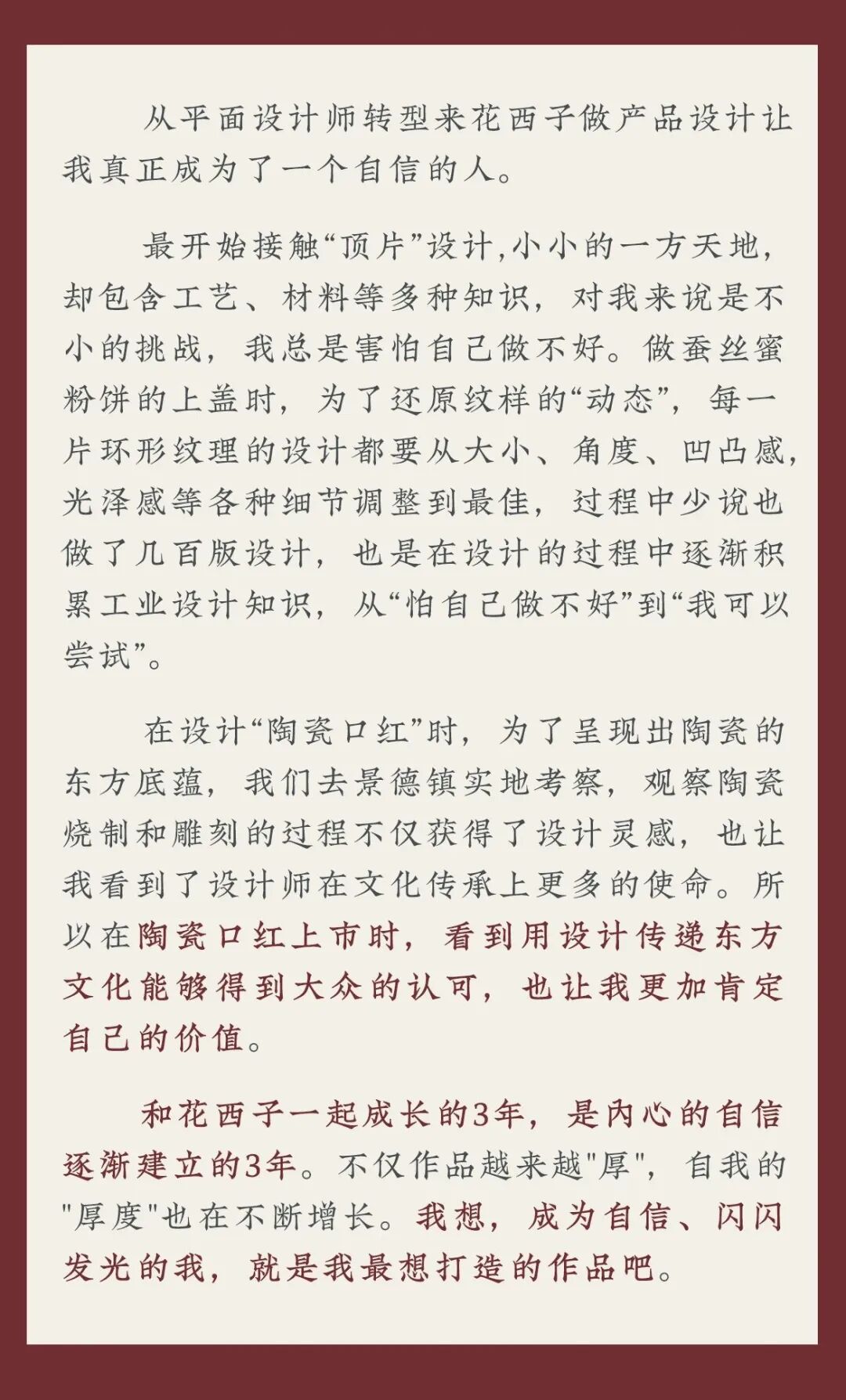 从平面设计师转型来花西子做产品设计让我真正成为了一个自信的人。

最开始接触“顶片”设计,小小的一方天地，却包含工艺、材料等多种知识，对我来说是不小的挑战，我总是害怕自己做不好。做蚕丝蜜粉饼的上盖时，为了还原纹样的“动态”，每一片环形纹理的设计都要从大小、角度、凹凸感，光泽感等各种细节调整到最佳，过程中少说也做了几百版设计，也是在设计的过程中逐渐积累工业设计知识，从“怕自己做不好”到“我可以尝试”。

在设计“陶瓷口红”时，为了呈现出陶瓷的东方底蕴，我们去景德镇实地考察，观察陶瓷烧制和雕刻的过程不仅获得了设计灵感，也让我看到了设计师在文化传承上更多的使命。所以在陶瓷口红上市时，看到用设计传递东方文化能够得到大众的认可，也让我更加肯定自己的价值。

和花西子一起成长的3年，是内心的自信逐渐建立的3年。不仅作品越来越"厚"，自我的"厚度"也在不断增长。我想，成为自信、闪闪发光的我，就是我最想打造的作品吧。